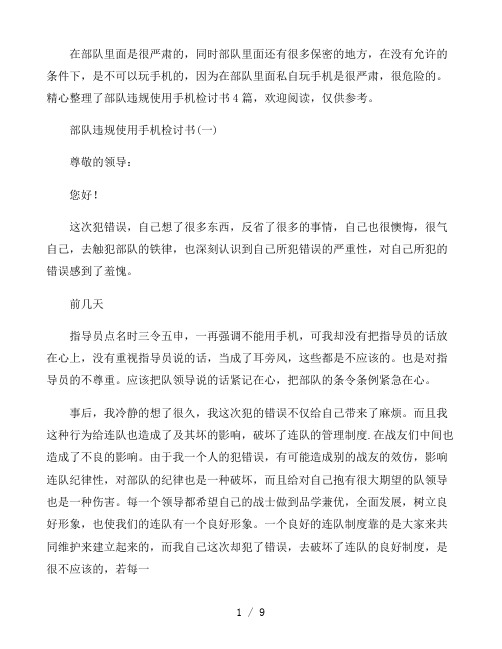 在部队里面是很严肃的，同时部队里面还有很多保密的地方，在没有允许的条件下，是不可以玩手机的，因为在部队里面私自玩手机是很严肃，很危险的。精心整理了部队违规使用手机检讨书4篇，欢迎阅读，仅供参考。

部队违规使用手机检讨书(一)

尊敬的领导：

您好！

这次犯错误，自己想了很多东西，反省了很多的事情，自己也很懊悔，很气自己，去触犯部队的铁律，也深刻认识到自己所犯错误的严重性，对自己所犯的错误感到了羞愧。

前几天

指导员点名时三令五申，一再强调不能用手机，可我却没有把指导员的话放在心上，没有重视指导员说的话，当成了耳旁风，这些都是不应该的。也是对指导员的不尊重。应该把队领导说的话紧记在心，把部队的条令条例紧急在心。

事后，我冷静的想了很久，我这次犯的错误不仅给自己带来了麻烦。而且我这种行为给连队也造成了及其坏的影响，破坏了连队的管理制度.在战友们中间也造成了不良的影响。由于我一个人的犯错误，有可能造成别的战友的效仿，影响连队纪律性，对部队的纪律也是一种破坏，而且给对自己抱有很大期望的队领导也是一种伤害。每一个领导都希望自己的战士做到品学兼优，全面发展，树立良好形象，也使我们的连队有一个良好形象。一个良好的连队制度靠的是大家来共同维护来建立起来的，而我自己这次却犯了错误，去破坏了连队的良好制度，是很不应该的，若每一

1 / 9